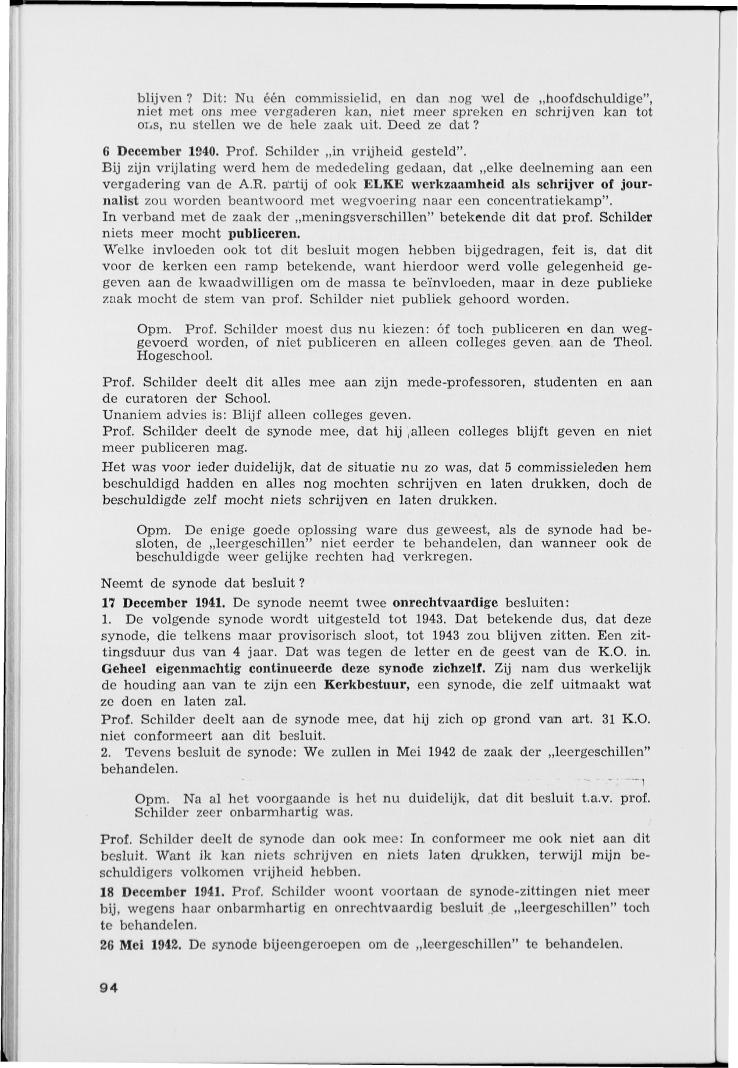 blijven? Dit: Nu één commissielid, en dan nog wel de „hoofdschuldige", niet met ons mee vergaderen kan, niet meer spreken en schrijven kan tot ons, nu stellen we de hele zaak uit. Deed ze dat?

6 December 1940. Prof. Schilder „in vrijheid gesteld".
Bij zijn vrijlating werd hem de mededeling gedaan, dat „elke deelneming aan een vergadering van de A.R. partij of ook ELKE werkzaamheid als schrijver of journalist zou worden beantwoord met wegvoering naar een concentratiekamp".
In verband met de zaak der „meningsverschillen" betekende dit dat prof. Schilder niets meer mocht publiceren.
Welke invloeden ook tot dit besluit mogen hebben bijgedragen, feit is, dat dit voor de kerken een ramp betekende, want hierdoor werd volle gelegenheid gegeven aan de kwaadwilligen om de massa te beïnvloeden, maar in deze publieke zaak mocht de stem van prof. Schilder niet publiek gehoord worden.

Opm. Prof. Schilder moest dus nu kiezen: óf toch publiceren en dan weggevoerd worden, of niet publiceren en alleen colleges geven aan de Theol. Hogeschool.

Prof. Schilder deelt dit alles mee aan zijn mede-professoren, studenten en aan de curatoren der School.
Unaniem advies is: Blijf alleen colleges geven.
Prof. Schilder deelt de synode mee, dat hij alleen colleges blijft geven en niet meer publiceren mag.
Het was voor ieder duidelijk, dat de situatie nu zo was, dat 5 commissieleden hem beschuldigd hadden en alles nog mochten schrijven en laten drukken, doch de beschuldigde zelf mocht niets schrijven en laten drukken.

Opm. De enige goede oplossing ware dus geweest, als de synode had besloten, de „leergeschillen" niet eerder te behandelen, dan wanneer ook de beschuldigde weer gelijke rechten had verkregen.

Neemt de synode dat besluit?
17 December 1941. De synode neemt twee onrechtvaardige besluiten:
1. De volgende synode wordt uitgesteld tot 1943. Dat betekende dus, dat deze synode, die telkens maar provisorisch sloot, tot 1943 zou blijven zitten. Een zittingsduur dus van 4 jaar. Dat was tegen de letter en de geest van de K.O. in. Geheel eigenmachtig continueerde deze synode zichzelf. Zij nam dus werkelijk de houding aan van te zijn een Kerkbestuur, een synode, die zelf uitmaakt wat ze doen en laten zal.
Prof. Schilder deelt aan de synode mee, dat hij zich op grond van art. 31 K.O. niet conformeert aan dit besluit.
2. Tevens besluit de synode: We zullen in Mei 1942 de zaak der „leergeschillen" behandelen.

Opm. Na al het voorgaande is het nu duidelijk, dat dit besluit t.a.v. prof. Schilder zeer onbarmhartig was.

Prof. Schilder deelt de synode dan ook mee: In conformeer me ook niet aan dit besluit. Want ik kan niets schrijven en niets laten drukken, terwijl mijn beschuldigers volkomen vrijheid hebben.
18 December 1941. Prof. Schilder woont voortaan de synode-zittingen niet meer bij, wegens haar onbarmhartig en onrechtvaardig besluit de „leergeschillen" toch te behandelen.
26 Mei 1942. De synode bijeengeroepen om de „leergeschillen" te behandelen.

94